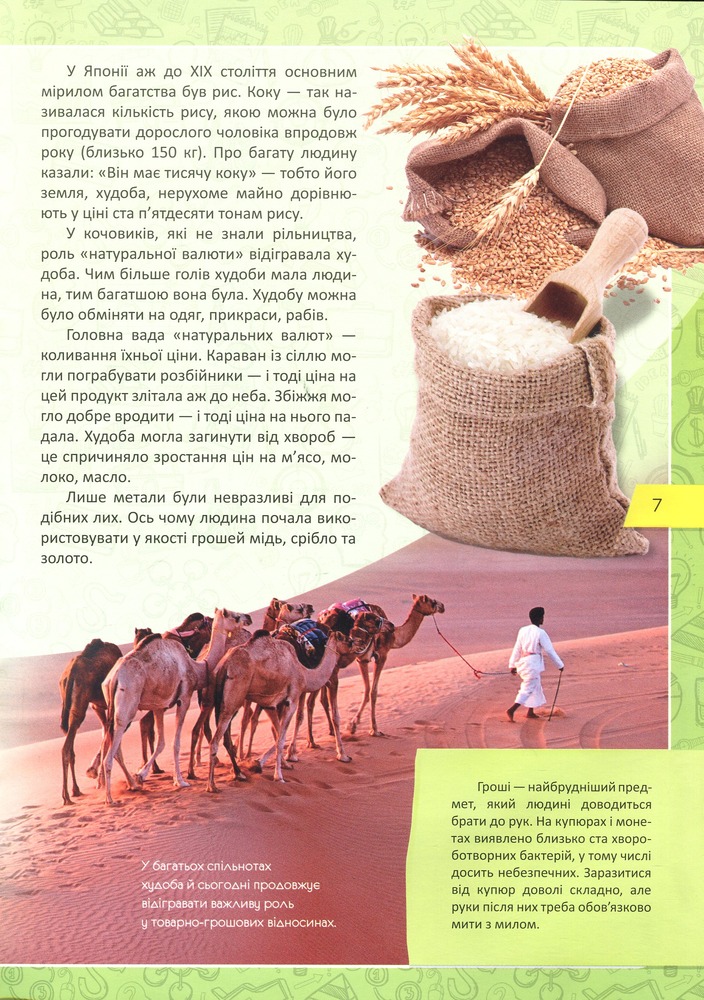 У Японії аж до XIX століття основним мірилом багатства був рис. Коку — так називалася кількість рису, якою можна було прогодувати дорослого чоловіка впродовж року (близько 150 кг). Про багату людину казали: «Він має тисячу коку» — тобто його земля, худоба, нерухоме майно дорівнюють у ціні ста п'ятдесяти тонам рису.

У кочовиків, які не знали рільництва, роль «натуральної валюти» відігравала худоба. Чим більше голів худоби мала людина, тим багатшою вона була. Худобу можна було обміняти на одяг, прикраси, рабів.

Головна вада «натуральних валют» — коливання їхньої ціни. Караван із сіллю могли пограбувати розбійники — і тоді ціна на цей продукт злітала аж до неба. Збіжжя могло добре вродити — і тоді ціна на нього падала. Худоба могла загинути від хвороб — це спричиняло зростання цін на м'ясо, молоко, масло.

Лише метали були невразливі для подібних лих. Ось чому людина почала використовувати у якості грошей мідь, срібло та золото.

7

У багатьох спільнотах худоба й сьогодні продовжує відігравати важливу роль у товарно-грошових відносинах.

Гроші — найбрудніший предмет, який людині доводиться брати до рук. На купюрах і монетах виявлено близько ста хвороботворних бактерій, у тому числі досить небезпечних. Заразитися від купюр доволі складно, але руки після них треба обов'язково мити з милом.